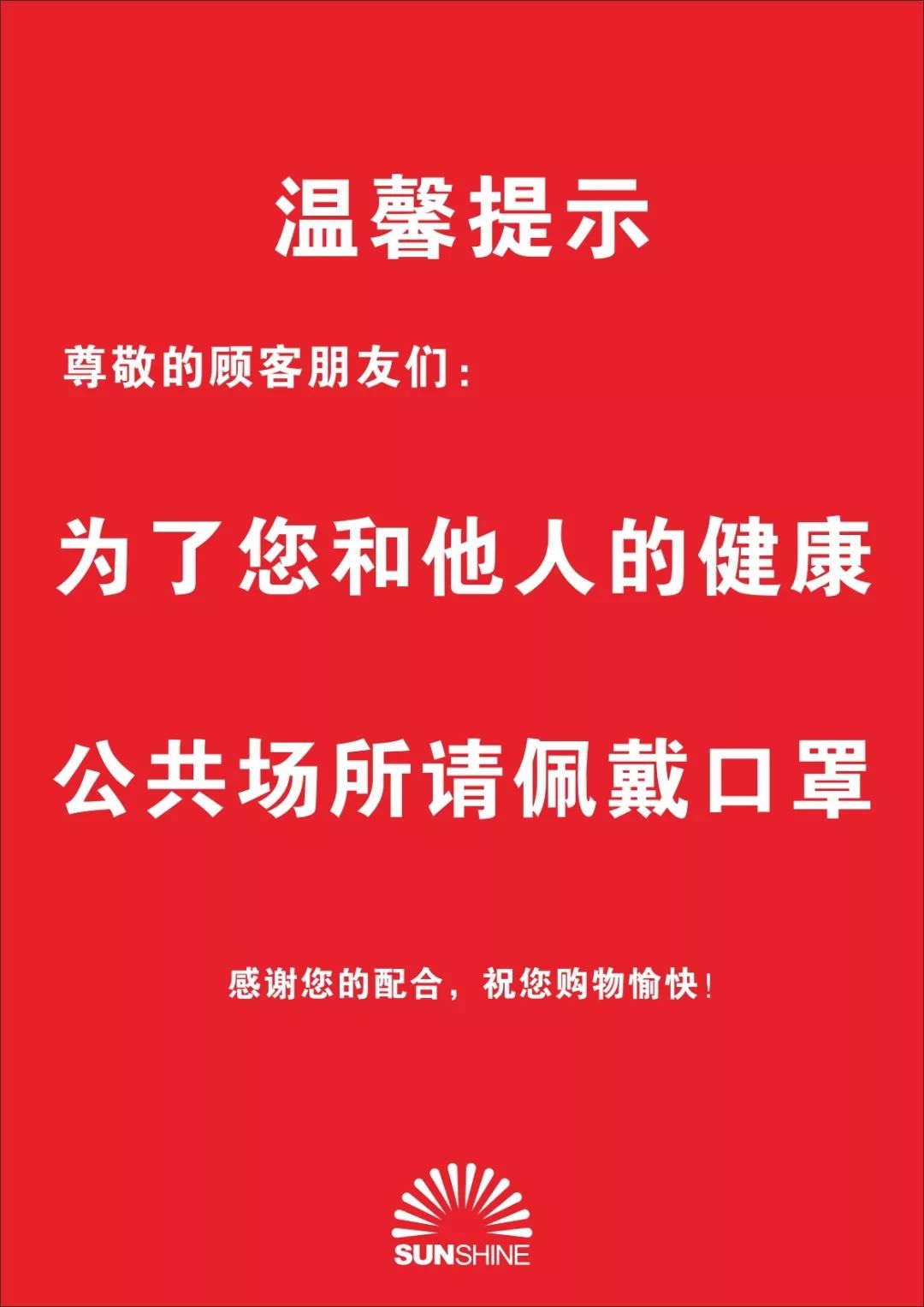 温馨提示

尊敬的顾客朋友们：

为了您和他人的健康

公共场所请佩戴口罩

感谢您的配合，祝您购物愉快！

SUNSHINE